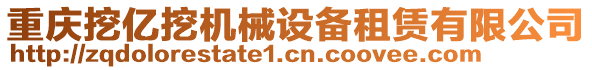 重庆挖亿挖机械设备租赁有限公司
http://zqdolorestate1.cn.coovee.com